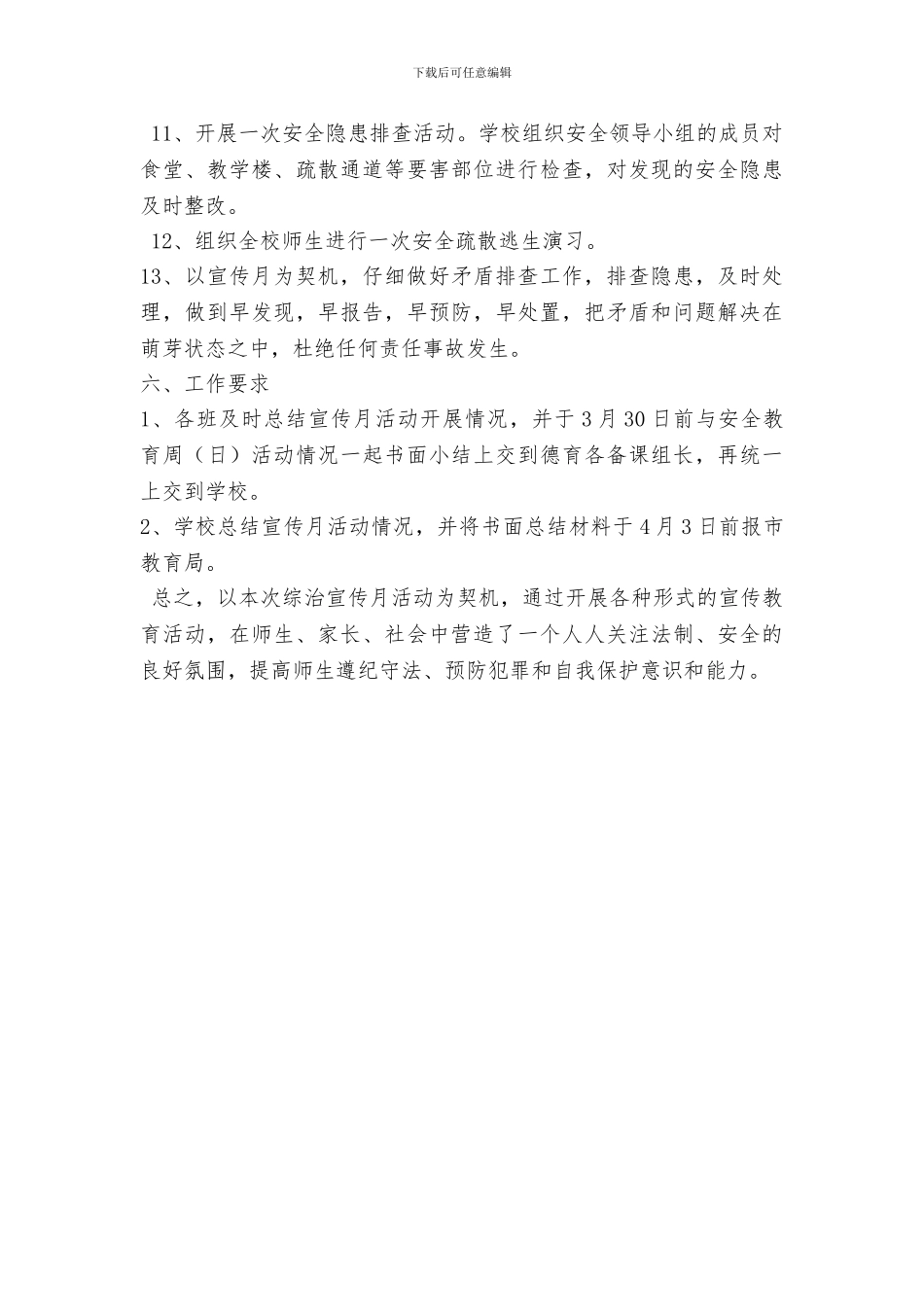 下载后可任意编辑

11、开展一次安全隐患排查活动。学校组织安全领导小组的成员对食堂、教学楼、疏散通道等要害部位进行检查，对发现的安全隐患及时整改。

12、组织全校师生进行一次安全疏散逃生演习。

13、以宣传月为契机，仔细做好矛盾排查工作，排查隐患，及时处理，做到早发现，早报告，早预防，早处置，把矛盾和问题解决在萌芽状态之中，杜绝任何责任事故发生。

六、工作要求

1、各班及时总结宣传月活动开展情况，并于3月30日前与安全教育周（日）活动情况一起书面小结上交到德育各备课组长，再统一上交到学校。

2、学校总结宣传月活动情况，并将书面总结材料于4月3日前报市教育局。

总之，以本次综治宣传月活动为契机，通过开展各种形式的宣传教育活动，在师生、家长、社会中营造了一个人人关注法制、安全的良好氛围，提高师生遵纪守法、预防犯罪和自我保护意识和能力。